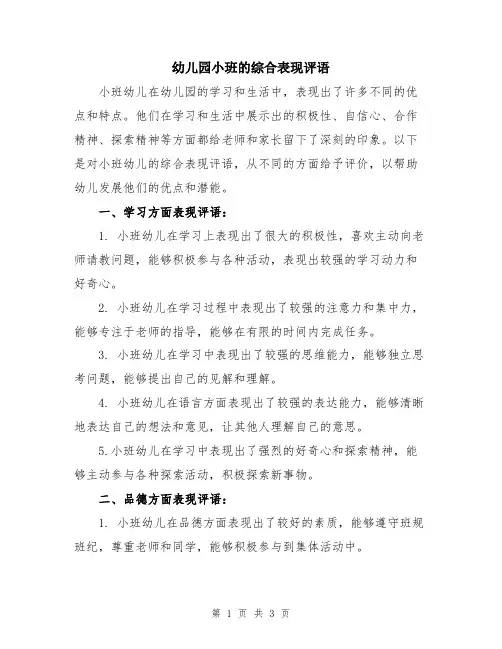 幼儿园小班的综合表现评语

小班幼儿在幼儿园的学习和生活中，表现出了许多不同的优点和特点。他们在学习和生活中展示出的积极性、自信心、合作精神、探索精神等方面都给老师和家长留下了深刻的印象。以下是对小班幼儿的综合表现评语，从不同的方面给予评价，以帮助幼儿发展他们的优点和潜能。

一、学习方面表现评语：

1. 小班幼儿在学习上表现出了很大的积极性，喜欢主动向老师请教问题，能够积极参与各种活动，表现出较强的学习动力和好奇心。

2. 小班幼儿在学习过程中表现出了较强的注意力和集中力，能够专注于老师的指导，能够在有限的时间内完成任务。

3. 小班幼儿在学习中表现出了较强的思维能力，能够独立思考问题，能够提出自己的见解和理解。

4. 小班幼儿在语言方面表现出了较强的表达能力，能够清晰地表达自己的想法和意见，让其他人理解自己的意思。

5.小班幼儿在学习中表现出了强烈的好奇心和探索精神，能够主动参与各种探索活动，积极探索新事物。

二、品德方面表现评语：

1. 小班幼儿在品德方面表现出了较好的素质，能够遵守班规班纪，尊重老师和同学，能够积极参与到集体活动中。

第 1 页 共 3 页